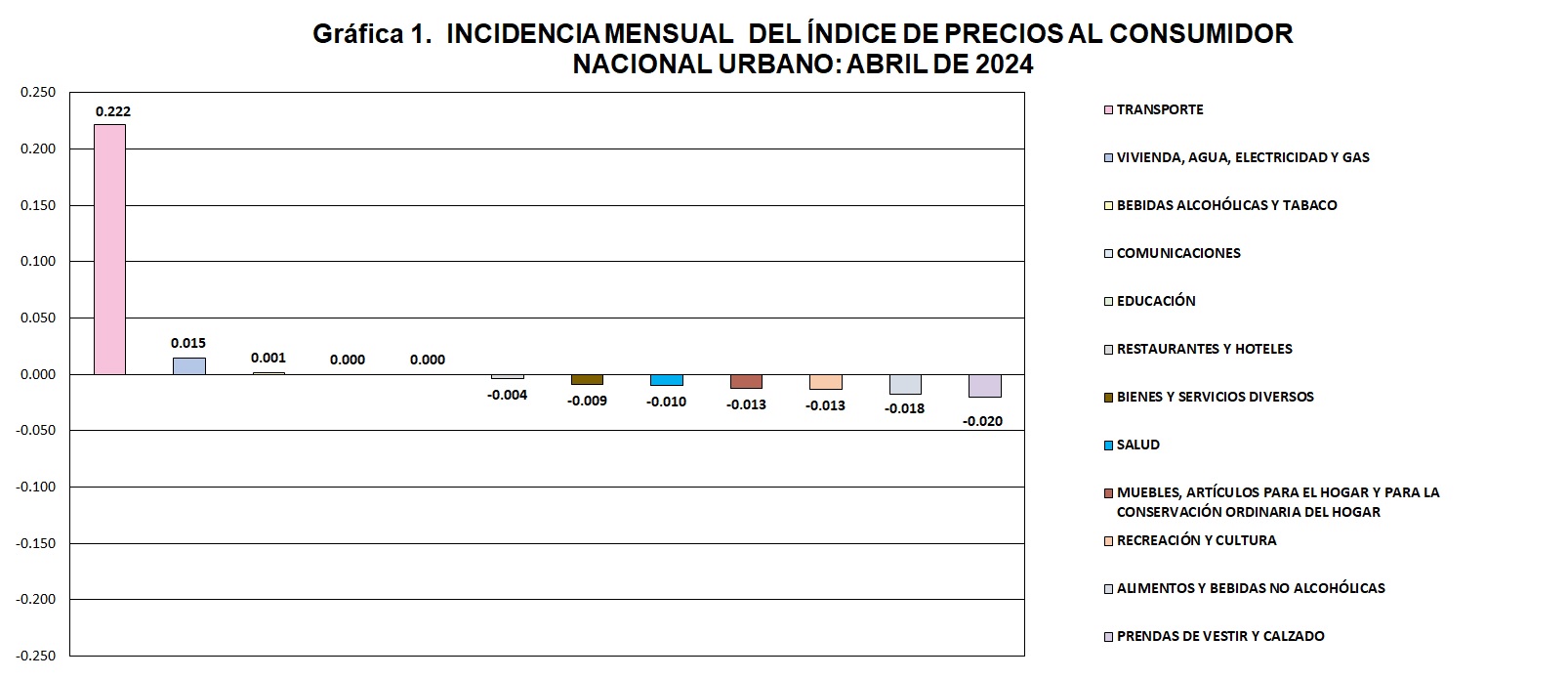 Gráfica 1. INCIDENCIA MENSUAL DEL ÍNDICE DE PRECIOS AL CONSUMIDOR NACIONAL URBANO: ABRIL DE 2024

0.250
0.200
0.150
0.100
0.050
0.000
-0.050
-0.100
-0.150
-0.200
-0.250

0.222
0.015
0.001
0.000
0.000
-0.004
-0.009
-0.010
-0.013
-0.013
-0.018
-0.020

TRANSPORTE
VIVIENDA, AGUA, ELECTRICIDAD Y GAS
BEBIDAS ALCOHÓLICAS Y TABACO
COMUNICACIONES
EDUCACIÓN
RESTAURANTES Y HOTELES
BIENES Y SERVICIOS DIVERSOS
SALUD
MUEBLES, ARTÍCULOS PARA EL HOGAR Y PARA LA CONSERVACIÓN ORDINARIA DEL HOGAR
RECREACIÓN Y CULTURA
ALIMENTOS Y BEBIDAS NO ALCOHÓLICAS
PRENDAS DE VESTIR Y CALZADO